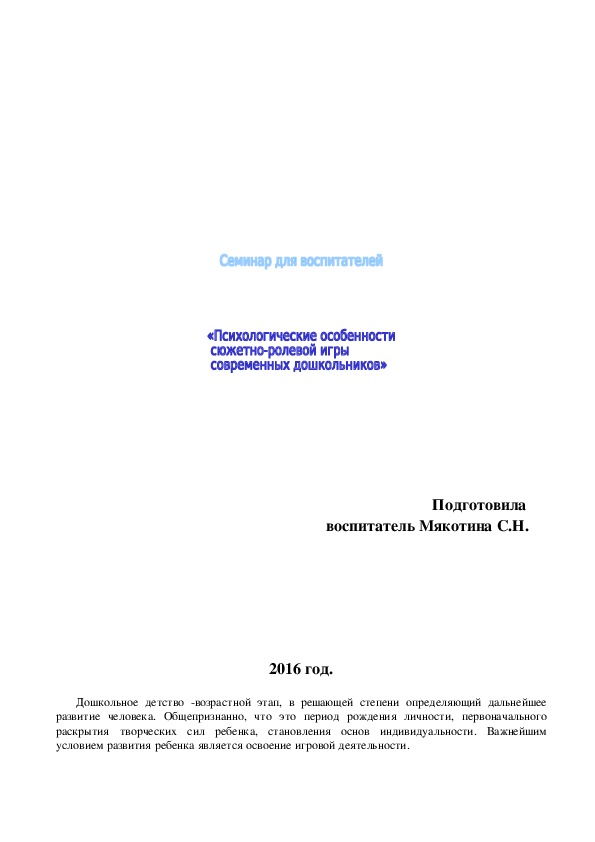 Семинар для воспитателей

«Психологические особенности сюжетно-ролевой игры современных дошкольников»

Подготовила
воспитатель Мякотина С.Н.

2016 год.

Дошкольное детство -возрастной этап, в решающей степени определяющий дальнейшее развитие человека. Общепризнанно, что это период рождения личности, первоначального раскрытия творческих сил ребенка, становления основ индивидуальности. Важнейшим условием развития ребенка является освоение игровой деятельности.